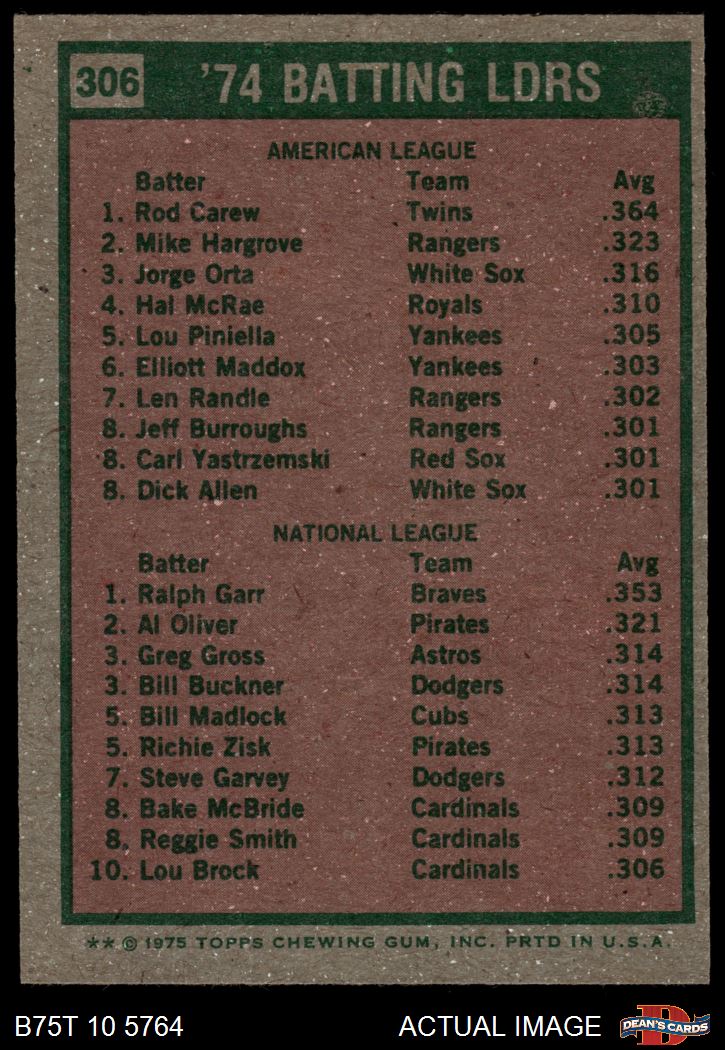 306 '74 BATTING LDRS

AMERICAN LEAGUE

| Batter | Team | Avg |
|---|---|---|
| 1. Rod Carew | Twins | .364 |
| 2. Mike Hargrove | Rangers | .323 |
| 3. Jorge Orta | White Sox | .316 |
| 4. Hal McRae | Royals | .310 |
| 5. Lou Piniella | Yankees | .305 |
| 6. Elliott Maddox | Yankees | .303 |
| 7. Len Randle | Rangers | .302 |
| 8. Jeff Burroughs | Rangers | .301 |
| 8. Carl Yastrzemski | Red Sox | .301 |
| 8. Dick Allen | White Sox | .301 |

NATIONAL LEAGUE

| Batter | Team | Avg |
|---|---|---|
| 1. Ralph Garr | Braves | .353 |
| 2. Al Oliver | Pirates | .321 |
| 3. Greg Gross | Astros | .314 |
| 3. Bill Buckner | Dodgers | .314 |
| 5. Bill Madlock | Cubs | .313 |
| 5. Richie Zisk | Pirates | .313 |
| 7. Steve Garvey | Dodgers | .312 |
| 8. Bake McBride | Cardinals | .309 |
| 8. Reggie Smith | Cardinals | .309 |
| 10. Lou Brock | Cardinals | .306 |

** © 1975 TOPPS CHEWING GUM, INC. PRTD IN U.S.A.

B75T 10 5764

ACTUAL IMAGE

DEAN'S CARDS